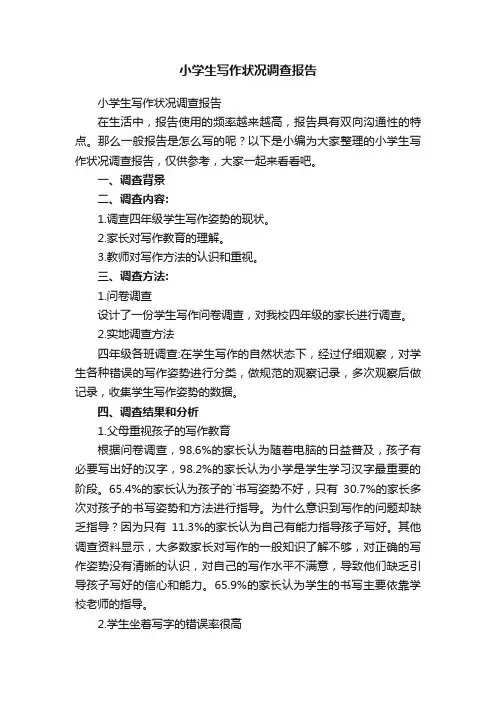 小学生写作状况调查报告

小学生写作状况调查报告

在生活中，报告使用的频率越来越高，报告具有双向沟通性的特点。那么一般报告是怎么写的呢？以下是小编为大家整理的小学生写作状况调查报告，仅供参考，大家一起来看看吧。

一、调查背景

二、调查内容:

1.调查四年级学生写作姿势的现状。

2.家长对写作教育的理解。

3.教师对写作方法的认识和重视。

三、调查方法:

1.问卷调查

设计了一份学生写作问卷调查，对我校四年级的家长进行调查。

2.实地调查方法

四年级各班调查:在学生写作的自然状态下，经过仔细观察，对学生各种错误的写作姿势进行分类，做规范的观察记录，多次观察后做记录，收集学生写作姿势的数据。

四、调查结果和分析

1.父母重视孩子的写作教育

根据问卷调查，98.6%的家长认为随着电脑的日益普及，孩子有必要写出好的汉字，98.2%的家长认为小学是学生学习汉字最重要的阶段。65.4%的家长认为孩子的`书写姿势不好，只有 30.7%的家长多次对孩子的书写姿势和方法进行指导。为什么意识到写作的问题却缺乏指导？因为只有 11.3%的家长认为自己有能力指导孩子写好。其他调查资料显示，大多数家长对写作的一般知识了解不够，对正确的写作姿势没有清晰的认识，对自己的写作水平不满意，导致他们缺乏引导孩子写好的信心和能力。65.9%的家长认为学生的书写主要依靠学校老师的指导。

2.学生坐着写字的错误率很高